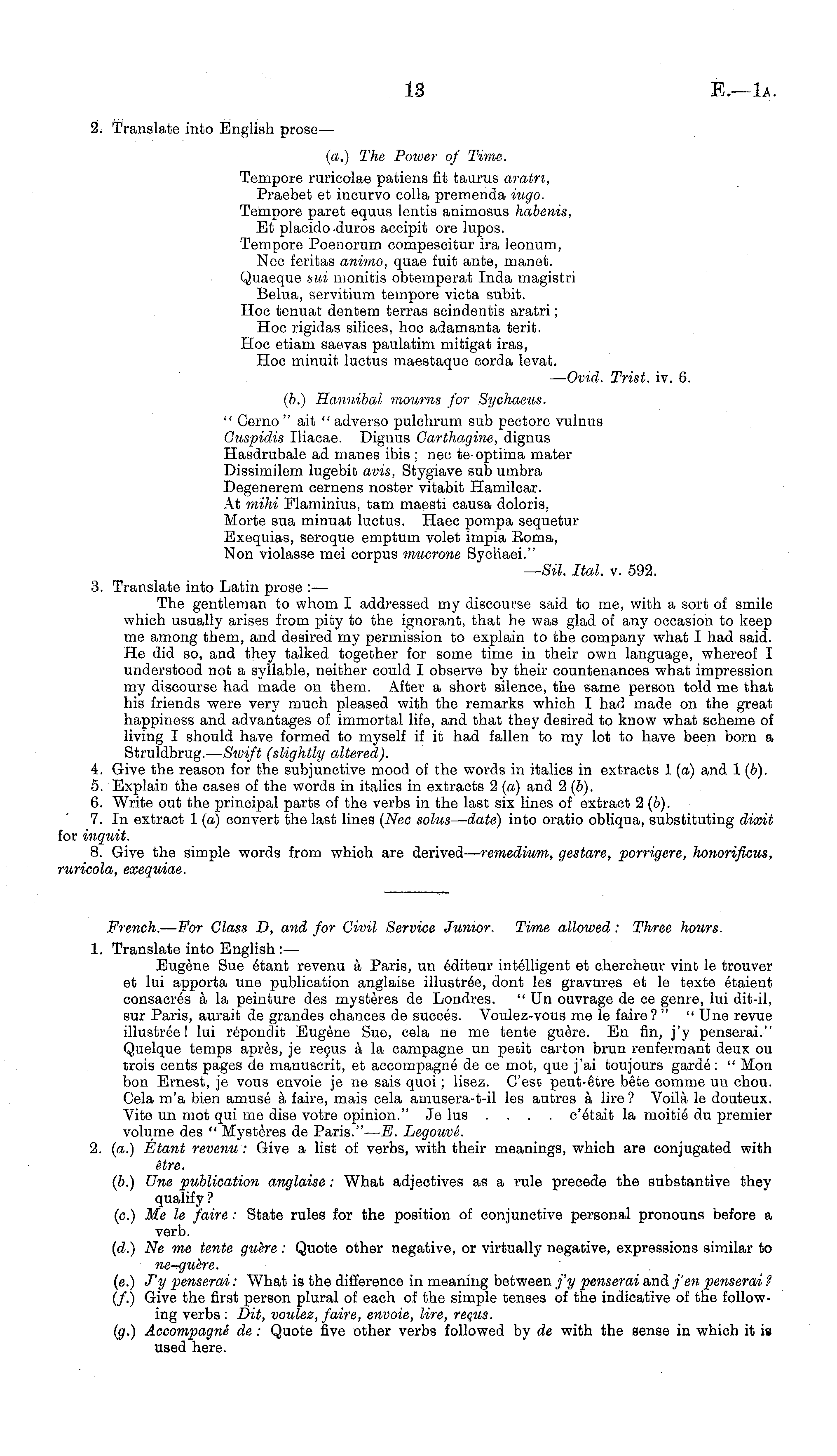 13 E.—1A.

2. Translate into English prose—

(a.) The Power of Time.

Tempore ruricolae patiens fit taurus aratri,
Praebet et incurvo colla premenda iugo.
Tempore paret equus lentis animosus habenis,
Et placido duros accipit ore lupos.
Tempore Poenorum compescitur ira leonum,
Nec feritas animo, quae fuit ante, manet.
Quaeque sui monitis obtemperat Inda magistri
Belua, servitium tempore victa subit.
Hoc tenuat dentem terras scindentis aratri;
Hoc rigidas silices, hoc adamanta terit.
Hoc etiam saevas paulatim mitigat iras,
Hoc minuit luctus maestaque corda levat.
—Ovid. Trist. iv. 6.

(b.) Hannibal mourns for Sychaeus.

"Cerno" ait "adverso pulchrum sub pectore vulnus
Cuspidis Iliacae. Dignus Carthagine, dignus
Hasdrubale ad manes ibis; nec te optima mater
Dissimilem lugebit avis, Stygiave sub umbra
Degenerem cernens noster vitabit Hamilcar.
At mihi Flaminius, tam maesti causa doloris,
Morte sua minuat luctus. Haec pompa sequetur
Exequias, seroque emptum volet impia Roma,
Non violasse mei corpus mucrone Sychaei."
—Sil. Ital. v. 592.

3. Translate into Latin prose:—
The gentleman to whom I addressed my discourse said to me, with a sort of smile which usually arises from pity to the ignorant, that he was glad of any occasion to keep me among them, and desired my permission to explain to the company what I had said. He did so, and they talked together for some time in their own language, whereof I understood not a syllable, neither could I observe by their countenances what impression my discourse had made on them. After a short silence, the same person told me that his friends were very much pleased with the remarks which I had made on the great happiness and advantages of immortal life, and that they desired to know what scheme of living I should have formed to myself if it had fallen to my lot to have been born a Struldbrug.—Swift (slightly altered).
4. Give the reason for the subjunctive mood of the words in italics in extracts 1 (a) and 1 (b).
5. Explain the cases of the words in italics in extracts 2 (a) and 2 (b).
6. Write out the principal parts of the verbs in the last six lines of extract 2 (b).
7. In extract 1 (a) convert the last lines (Nec solus—date) into oratio obliqua, substituting dixit for inquit.
8. Give the simple words from which are derived—remedium, gestare, porrigere, honorificus, ruricola, exequiae.

French.—For Class D, and for Civil Service Junior. Time allowed: Three hours.
1. Translate into English:—
Eugène Sue étant revenu à Paris, un éditeur intélligent et chercheur vint le trouver et lui apporta une publication anglaise illustrée, dont les gravures et le texte étaient consacrés à la peinture des mystères de Londres. "Un ouvrage de ce genre, lui dit-il, sur Paris, aurait de grandes chances de succés. Voulez-vous me le faire?" "Une revue illustrée! lui répondit Eugène Sue, cela ne me tente guère. En fin, j'y penserai." Quelque temps après, je reçus à la campagne un petit carton brun renfermant deux ou trois cents pages de manuscrit, et accompagné de ce mot, que j'ai toujours gardé: "Mon bon Ernest, je vous envoie je ne sais quoi; lisez. C'est peut-être bête comme un chou. Cela m'a bien amusé à faire, mais cela amusera-t-il les autres à lire? Voilà le douteux. Vite un mot qui me dise votre opinion." Je lus . . . . c'était la moitié du premier volume des "Mystères de Paris."—E. Legouvé.
2. (a.) Étant revenu: Give a list of verbs, with their meanings, which are conjugated with être.
(b.) Une publication anglaise: What adjectives as a rule precede the substantive they qualify?
(c.) Me le faire: State rules for the position of conjunctive personal pronouns before a verb.
(d.) Ne me tente guère: Quote other negative, or virtually negative, expressions similar to ne–guère.
(e.) J'y penserai: What is the difference in meaning between j'y penserai and j'en penserai?
(f.) Give the first person plural of each of the simple tenses of the indicative of the following verbs: Dit, voulez, faire, envoie, lire, reçus.
(g.) Accompagné de: Quote five other verbs followed by de with the sense in which it is used here.